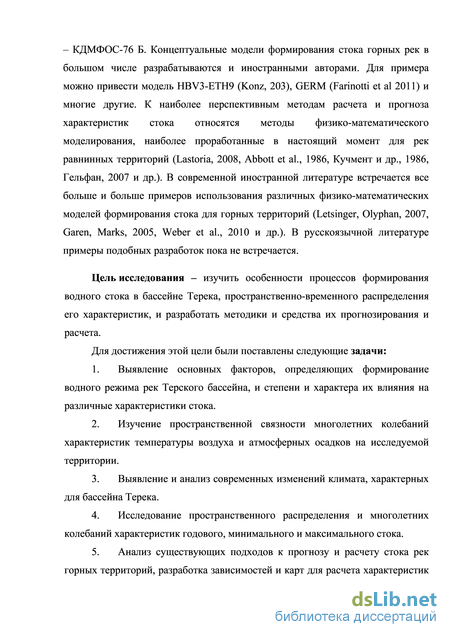 – КДМФОС-76 Б. Концептуальные модели формирования стока горных рек в большом числе разрабатываются и иностранными авторами. Для примера можно привести модель HBV3-ETH9 (Konz, 203), GERM (Farinotti et al 2011) и многие другие. К наиболее перспективным методам расчета и прогноза характеристик стока относятся методы физико-математического моделирования, наиболее проработанные в настоящий момент для рек равнинных территорий (Lastoria, 2008, Abbott et al., 1986, Кучмент и др., 1986, Гельфан, 2007 и др.). В современной иностранной литературе встречается все больше и больше примеров использования различных физико-математических моделей формирования стока для горных территорий (Letsinger, Olyphan, 2007, Garen, Marks, 2005, Weber et al., 2010 и др.). В русскоязычной литературе примеры подобных разработок пока не встречается.

Цель исследования – изучить особенности процессов формирования водного стока в бассейне Терека, пространственно-временного распределения его характеристик, и разработать методики и средства их прогнозирования и расчета.

Для достижения этой цели были поставлены следующие задачи:

1. Выявление основных факторов, определяющих формирование водного режима рек Терского бассейна, и степени и характера их влияния на различные характеристики стока.

2. Изучение пространственной связности многолетних колебаний характеристик температуры воздуха и атмосферных осадков на исследуемой территории.

3. Выявление и анализ современных изменений климата, характерных для бассейна Терека.

4. Исследование пространственного распределения и многолетних колебаний характеристик годового, минимального и максимального стока.

5. Анализ существующих подходов к прогнозу и расчету стока рек горных территорий, разработка зависимостей и карт для расчета характеристик

dsLib.net
библиотека диссертаций